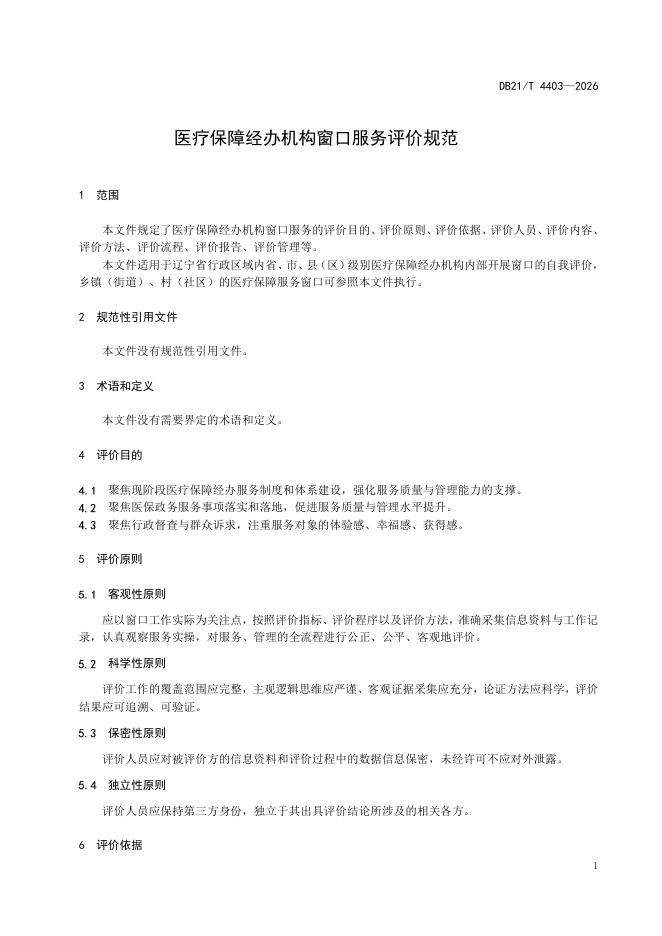 DB21/T 4403—2026

医疗保障经办机构窗口服务评价规范

1 范围

本文件规定了医疗保障经办机构窗口服务的评价目的、评价原则、评价依据、评价人员、评价内容、评价方法、评价流程、评价报告、评价管理等。

本文件适用于辽宁省行政区域内省、市、县（区）级别医疗保障经办机构内部开展窗口的自我评价，乡镇（街道）、村（社区）的医疗保障服务窗口可参照本文件执行。

2 规范性引用文件

本文件没有规范性引用文件。

3 术语和定义

本文件没有需要界定的术语和定义。

4 评价目的

4.1 聚焦现阶段医疗保障经办服务制度和体系建设，强化服务质量与管理能力的支撑。

4.2 聚焦医保政务服务事项落实和落地，促进服务质量与管理水平提升。

4.3 聚焦行政督查与群众诉求，注重服务对象的体验感、幸福感、获得感。

5 评价原则

5.1 客观性原则

应以窗口工作实际为关注点，按照评价指标、评价程序以及评价方法，准确采集信息资料与工作记录，认真观察服务实操，对服务、管理的全流程进行公正、公平、客观地评价。

5.2 科学性原则

评价工作的覆盖范围应完整，主观逻辑思维应严谨、客观证据采集应充分，论证方法应科学，评价结果应可追溯、可验证。

5.3 保密性原则

评价人员应对被评价方的信息资料和评价过程中的数据信息保密，未经许可不应对外泄露。

5.4 独立性原则

评价人员应保持第三方身份，独立于其出具评价结论所涉及的相关各方。

6 评价依据

1